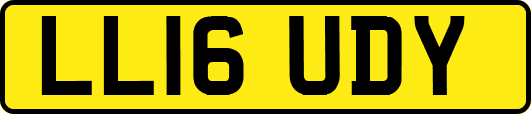 LL16 UDY